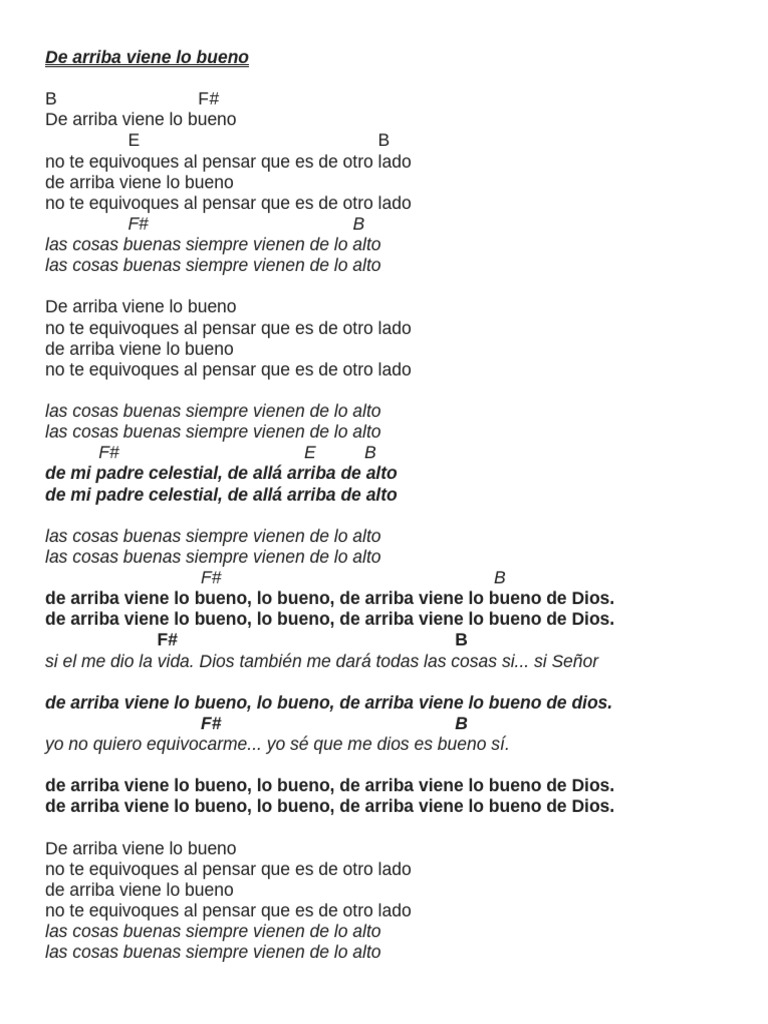 De arriba viene lo bueno

B F#
De arriba viene lo bueno
E B
no te equivoques al pensar que es de otro lado
de arriba viene lo bueno
no te equivoques al pensar que es de otro lado
F# B
las cosas buenas siempre vienen de lo alto
las cosas buenas siempre vienen de lo alto

De arriba viene lo bueno
no te equivoques al pensar que es de otro lado
de arriba viene lo bueno
no te equivoques al pensar que es de otro lado

las cosas buenas siempre vienen de lo alto
las cosas buenas siempre vienen de lo alto
F# E B
de mi padre celestial, de allá arriba de alto
de mi padre celestial, de allá arriba de alto

las cosas buenas siempre vienen de lo alto
las cosas buenas siempre vienen de lo alto
F# B
de arriba viene lo bueno, lo bueno, de arriba viene lo bueno de Dios.
de arriba viene lo bueno, lo bueno, de arriba viene lo bueno de Dios.
F# B
si el me dio la vida. Dios también me dará todas las cosas si... si Señor

de arriba viene lo bueno, lo bueno, de arriba viene lo bueno de dios.
F# B
yo no quiero equivocarme... yo sé que me dios es bueno sí.

de arriba viene lo bueno, lo bueno, de arriba viene lo bueno de Dios.
de arriba viene lo bueno, lo bueno, de arriba viene lo bueno de Dios.

De arriba viene lo bueno
no te equivoques al pensar que es de otro lado
de arriba viene lo bueno
no te equivoques al pensar que es de otro lado
las cosas buenas siempre vienen de lo alto
las cosas buenas siempre vienen de lo alto